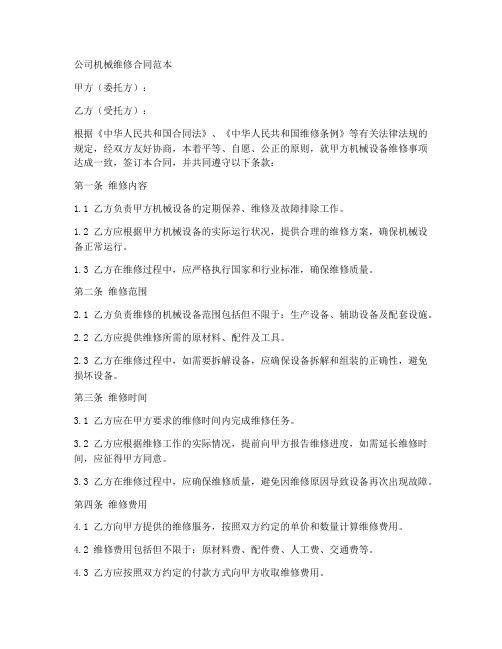 公司机械维修合同范本

甲方（委托方）：

乙方（受托方）：

根据《中华人民共和国合同法》、《中华人民共和国维修条例》等有关法律法规的规定，经双方友好协商，本着平等、自愿、公正的原则，就甲方机械设备维修事项达成一致，签订本合同，并共同遵守以下条款：

第一条 维修内容

1.1 乙方负责甲方机械设备的定期保养、维修及故障排除工作。

1.2 乙方应根据甲方机械设备的实际运行状况，提供合理的维修方案，确保机械设备正常运行。

1.3 乙方在维修过程中，应严格执行国家和行业标准，确保维修质量。

第二条 维修范围

2.1 乙方负责维修的机械设备范围包括但不限于：生产设备、辅助设备及配套设施。

2.2 乙方应提供维修所需的原材料、配件及工具。

2.3 乙方在维修过程中，如需要拆解设备，应确保设备拆解和组装的正确性，避免损坏设备。

第三条 维修时间

3.1 乙方应在甲方要求的维修时间内完成维修任务。

3.2 乙方应根据维修工作的实际情况，提前向甲方报告维修进度，如需延长维修时间，应征得甲方同意。

3.3 乙方在维修过程中，应确保维修质量，避免因维修原因导致设备再次出现故障。

第四条 维修费用

4.1 乙方向甲方提供的维修服务，按照双方约定的单价和数量计算维修费用。

4.2 维修费用包括但不限于：原材料费、配件费、人工费、交通费等。

4.3 乙方应按照双方约定的付款方式向甲方收取维修费用。